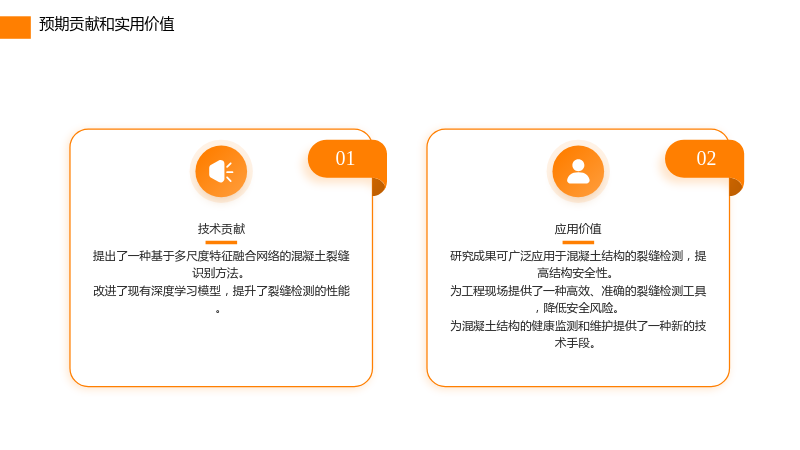 预期贡献和实用价值

01

技术贡献

提出了一种基于多尺度特征融合网络的混凝土裂缝识别方法。

改进了现有深度学习模型，提升了裂缝检测的性能。

02

应用价值

研究成果可广泛应用于混凝土结构的裂缝检测，提高结构安全性。

为工程现场提供了一种高效、准确的裂缝检测工具，降低安全风险。

为混凝土结构的健康监测和维护提供了一种新的技术手段。